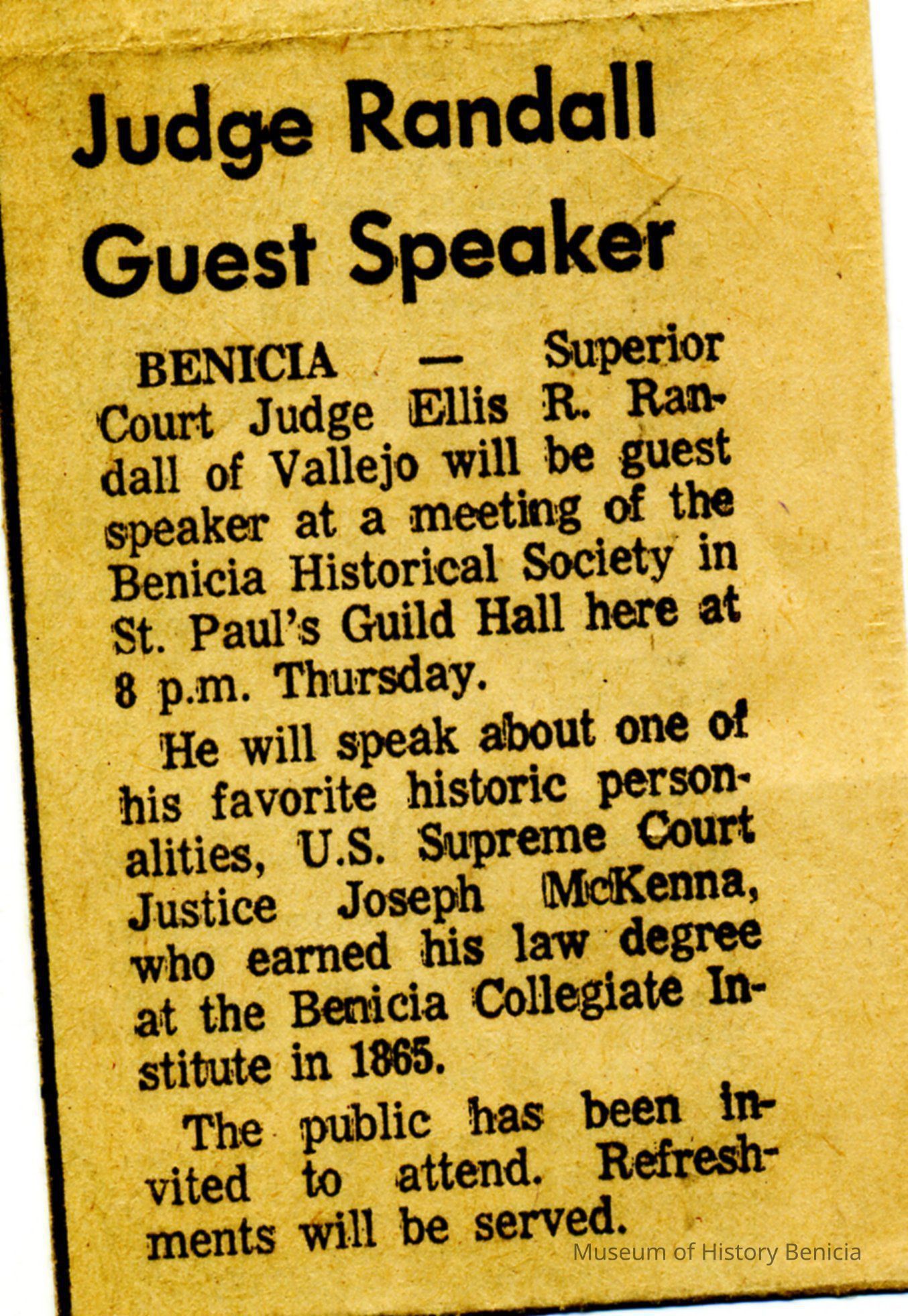 Judge Randall Guest Speaker

BENICIA — Superior Court Judge Ellis R. Randall of Vallejo will be guest speaker at a meeting of the Benicia Historical Society in St. Paul's Guild Hall here at 8 p.m. Thursday.

He will speak about one of his favorite historic personalities, U.S. Supreme Court Justice Joseph McKenna, who earned his law degree at the Benicia Collegiate Institute in 1865.

The public has been invited to attend. Refreshments will be served.

Museum of History Benicia